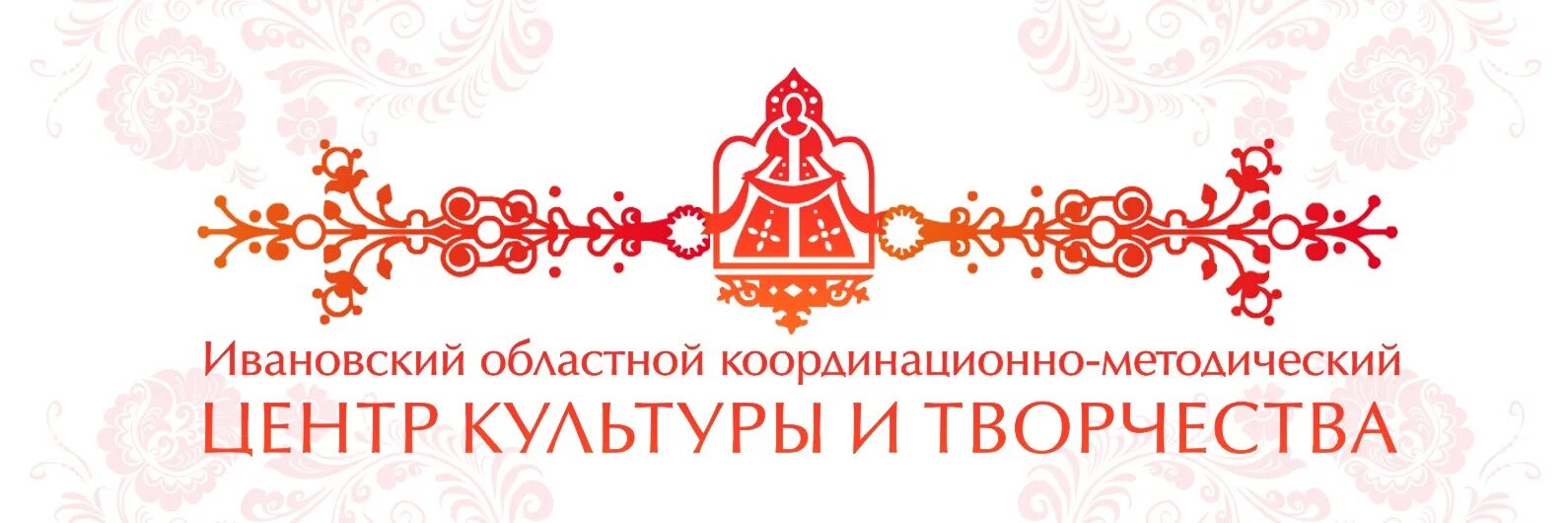 Ивановский областной координационно-методический
ЦЕНТР КУЛЬТУРЫ И ТВОРЧЕСТВА